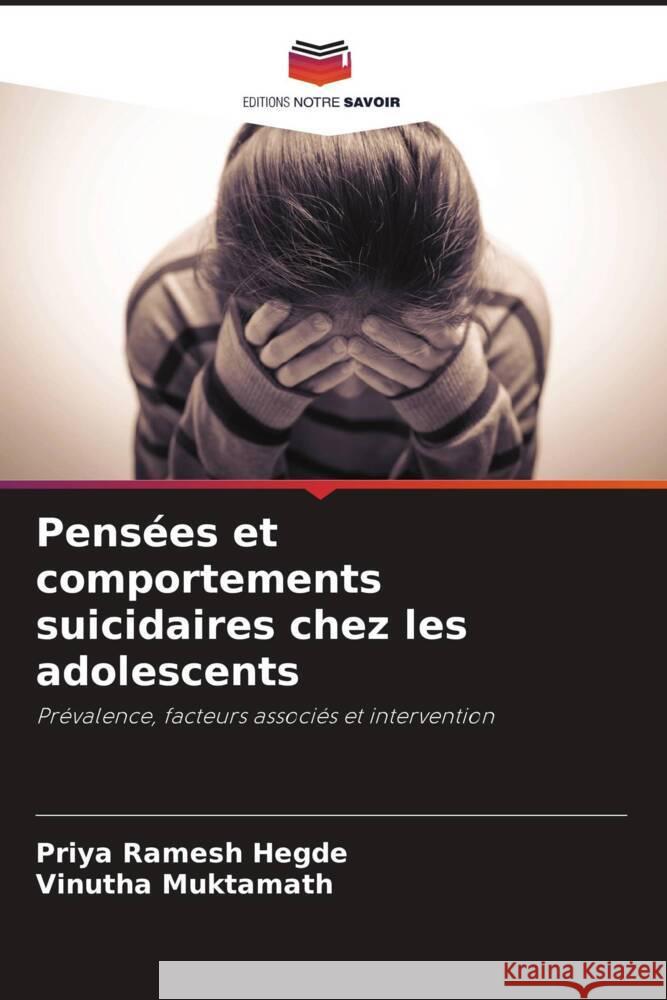 EDITIONS NOTRE SAVOIR

Pensées et comportements suicidaires chez les adolescents

Prévalence, facteurs associés et intervention

Priya Ramesh Hegde
Vinutha Muktamath